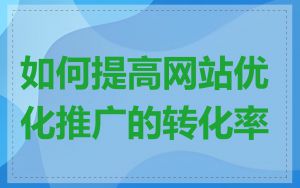 如何提高网站优化推广的转化率